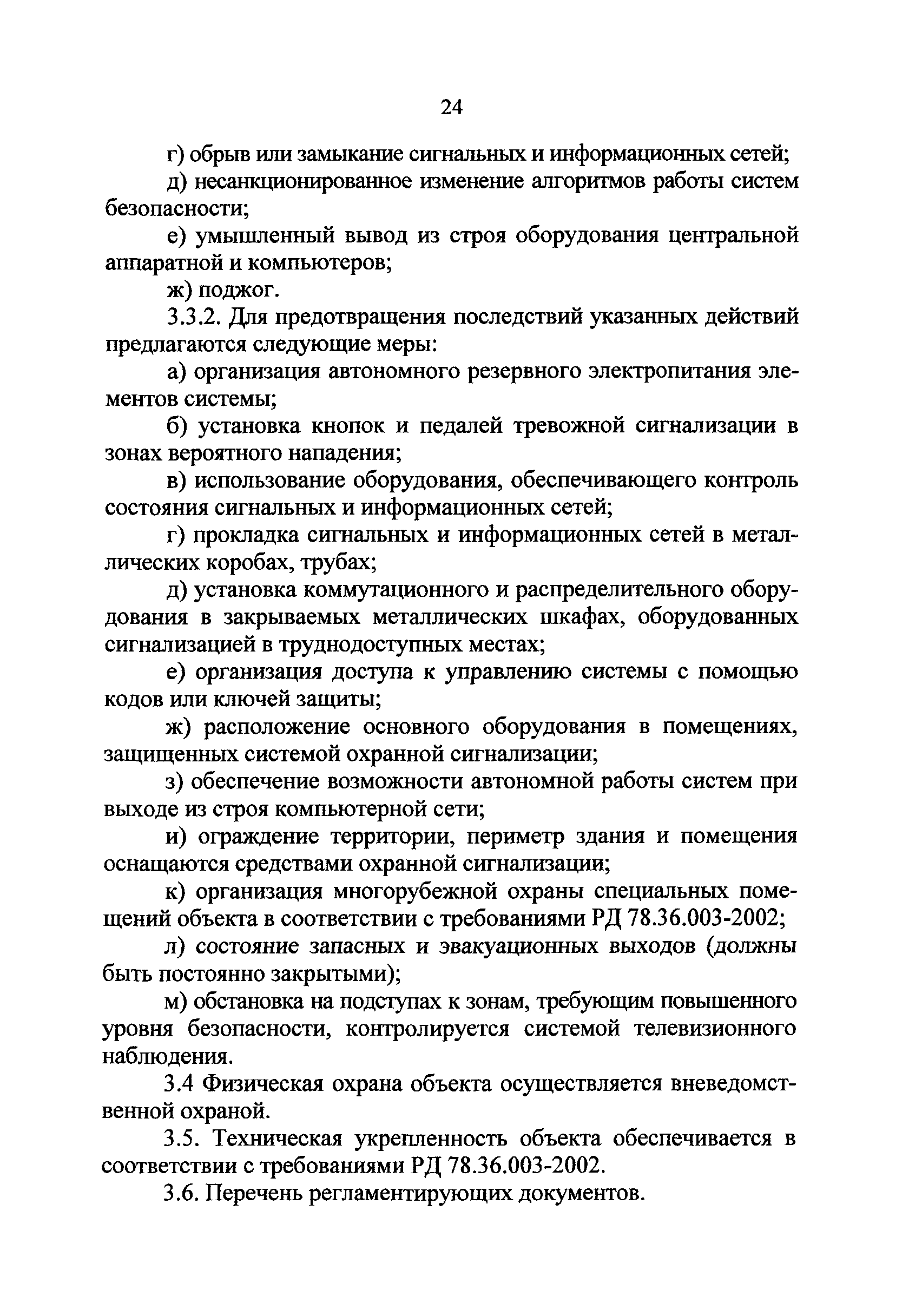 24

г) обрыв или замыкание сигнальных и информационных сетей;

д) несанкционированное изменение алгоритмов работы систем безопасности;

е) умышленный вывод из строя оборудования центральной аппаратной и компьютеров;

ж) поджог.

3.3.2. Для предотвращения последствий указанных действий предлагаются следующие меры:

а) организация автономного резервного электропитания элементов системы;

б) установка кнопок и педалей тревожной сигнализации в зонах вероятного нападения;

в) использование оборудования, обеспечивающего контроль состояния сигнальных и информационных сетей;

г) прокладка сигнальных и информационных сетей в металлических коробах, трубах;

д) установка коммутационного и распределительного оборудования в закрываемых металлических шкафах, оборудованных сигнализацией в труднодоступных местах;

е) организация доступа к управлению системы с помощью кодов или ключей защиты;

ж) расположение основного оборудования в помещениях, защищенных системой охранной сигнализации;

з) обеспечение возможности автономной работы систем при выходе из строя компьютерной сети;

и) ограждение территории, периметр здания и помещения оснащаются средствами охранной сигнализации;

к) организация многорубежной охраны специальных помещений объекта в соответствии с требованиями РД 78.36.003-2002;

л) состояние запасных и эвакуационных выходов (должны быть постоянно закрытыми);

м) обстановка на подступах к зонам, требующим повышенного уровня безопасности, контролируется системой телевизионного наблюдения.

3.4 Физическая охрана объекта осуществляется вневедомственной охраной.

3.5. Техническая укрепленность объекта обеспечивается в соответствии с требованиями РД 78.36.003-2002.

3.6. Перечень регламентирующих документов.